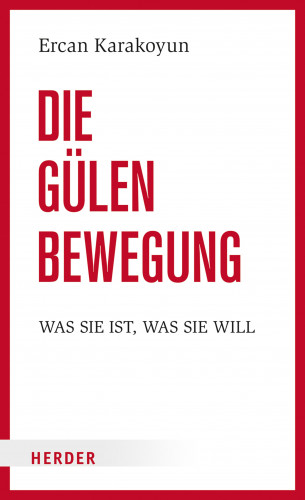 Ercan Karakoyun

DIE
GÜLEN
BEWEGUNG

WAS SIE IST, WAS SIE WILL

HERDER